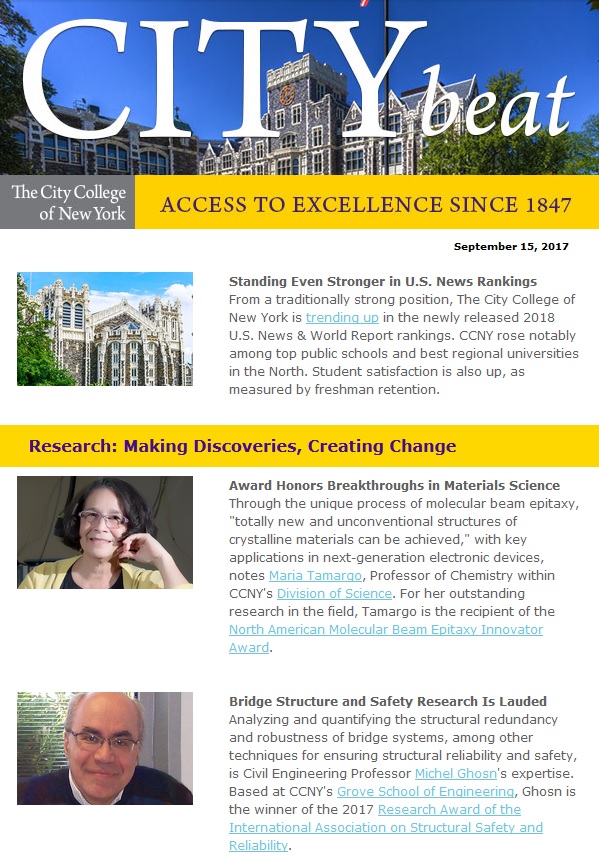 CITY beat

The City College of New York

ACCESS TO EXCELLENCE SINCE 1847

September 15, 2017

Standing Even Stronger in U.S. News Rankings
From a traditionally strong position, The City College of New York is trending up in the newly released 2018 U.S. News & World Report rankings. CCNY rose notably among top public schools and best regional universities in the North. Student satisfaction is also up, as measured by freshman retention.

Research: Making Discoveries, Creating Change

Award Honors Breakthroughs in Materials Science
Through the unique process of molecular beam epitaxy, "totally new and unconventional structures of crystalline materials can be achieved," with key applications in next-generation electronic devices, notes Maria Tamargo, Professor of Chemistry within CCNY's Division of Science. For her outstanding research in the field, Tamargo is the recipient of the North American Molecular Beam Epitaxy Innovator Award.

Bridge Structure and Safety Research Is Lauded
Analyzing and quantifying the structural redundancy and robustness of bridge systems, among other techniques for ensuring structural reliability and safety, is Civil Engineering Professor Michel Ghosn's expertise. Based at CCNY's Grove School of Engineering, Ghosn is the winner of the 2017 Research Award of the International Association on Structural Safety and Reliability.